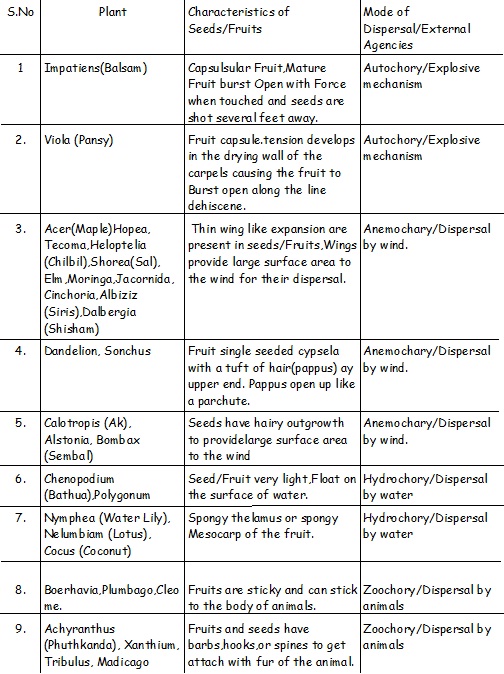 | S.No | Plant | Characteristics of Seeds/Fruits | Mode of Dispersal/External Agencies |
|---|---|---|---|
| 1 | Impatiens(Balsam) | Capsulsular Fruit,Mature Fruit burst Open with Force when touched and seeds are shot several feet away. | Autochory/Explosive mechanism |
| 2. | Viola (Pansy) | Fruit capsule.tension develops in the drying wall of the carpels causing the fruit to Burst open along the line dehiscene. | Autochory/Explosive mechanism |
| 3. | Acer(Maple)Hopea, Tecoma,Heloptelia (Chilbil),Shorea(Sal), Elm,Moringa,Jacornida, Cinchoria,Albiziz (Siris),Dalbergia (Shisham) | Thin wing like expansion are present in seeds/Fruits,Wings provide large surface area to the wind for their dispersal. | Anemochary/Dispersal by wind. |
| 4. | Dandelion, Sonchus | Fruit single seeded cypsela with a tuft of hair(pappus) ay upper end. Pappus open up like a parchute. | Anemochary/Dispersal by wind. |
| 5. | Calotropis (Ak), Alstonia, Bombax (Sembal) | Seeds have hairy outgrowth to providelarge surface area to the wind | Anemochary/Dispersal by wind. |
| 6. | Chenopodium (Bathua),Polygonum | Seed/Fruit very light,Float on the surface of water. | Hydrochory/Dispersal by water |
| 7. | Nymphea (Water Lily), Nelumbiam (Lotus), Cocus (Coconut) | Spongy thelamus or spongy Mesocarp of the fruit. | Hydrochory/Dispersal by water |
| 8. | Boerhavia,Plumbago,Cleome. | Fruits are sticky and can stick to the body of animals. | Zoochory/Dispersal by animals |
| 9. | Achyranthus (Phuthkanda), Xanthium, Tribulus, Madicago | Fruits and seeds have barbs,hooks,or spines to get attach with fur of the animal. | Zoochory/Dispersal by animals |